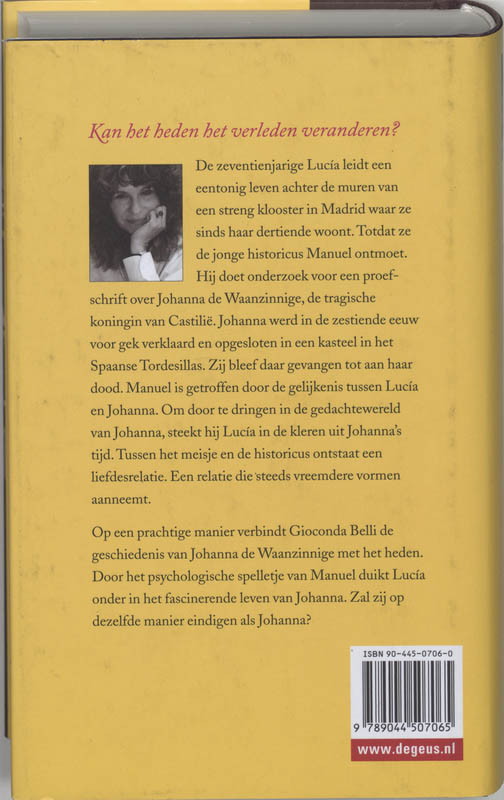 Kan het heden het verleden veranderen?

De zeventienjarige Lucía leidt een eentonig leven achter de muren van een streng klooster in Madrid waar ze sinds haar dertiende woont. Totdat ze de jonge historicus Manuel ontmoet. Hij doet onderzoek voor een proefschrift over Johanna de Waanzinnige, de tragische koningin van Castilië. Johanna werd in de zestiende eeuw voor gek verklaard en opgesloten in een kasteel in het Spaanse Tordesillas. Zij bleef daar gevangen tot aan haar dood. Manuel is getroffen door de gelijkenis tussen Lucía en Johanna. Om door te dringen in de gedachtewereld van Johanna, steekt hij Lucía in de kleren uit Johanna's tijd. Tussen het meisje en de historicus ontstaat een liefdesrelatie. Een relatie die steeds vreemdere vormen aanneemt.

Op een prachtige manier verbindt Gioconda Belli de geschiedenis van Johanna de Waanzinnige met het heden. Door het psychologische spelletje van Manuel duikt Lucía onder in het fascinerende leven van Johanna. Zal zij op dezelfde manier eindigen als Johanna?

ISBN 90-445-0706-0

9 789044 507065

www.degeus.nl